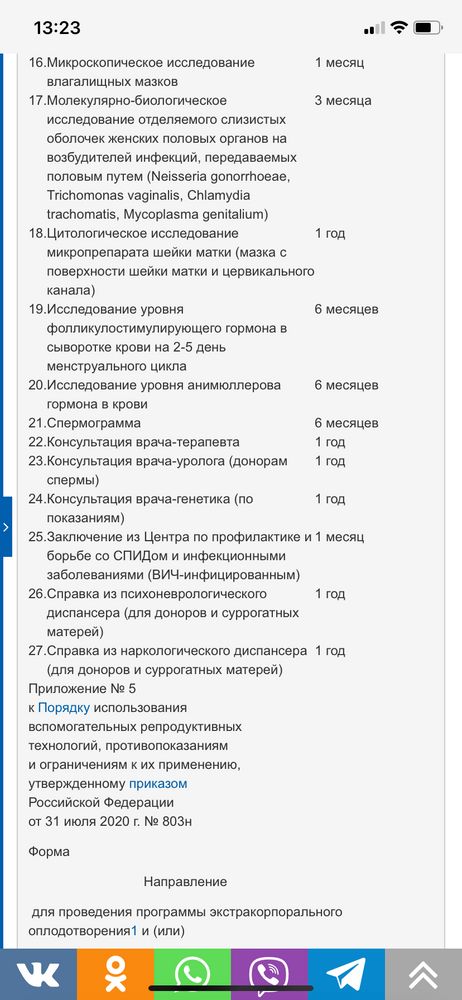 13:23

| | |
|---|---|
| 16.Микроскопическое исследование влагалищных мазков | 1 месяц |
| 17.Молекулярно-биологическое исследование отделяемого слизистых оболочек женских половых органов на возбудителей инфекций, передаваемых половым путем (Neisseria gonorrhoeae, Trichomonas vaginalis, Chlamydia trachomatis, Mycoplasma genitalium) | 3 месяца |
| 18.Цитологическое исследование микропрепарата шейки матки (мазка с поверхности шейки матки и цервикального канала) | 1 год |
| 19.Исследование уровня фолликулостимулирующего гормона в сыворотке крови на 2-5 день менструального цикла | 6 месяцев |
| 20.Исследование уровня анимюллерова гормона в крови | 6 месяцев |
| 21.Спермограмма | 6 месяцев |
| 22.Консультация врача-терапевта | 1 год |
| 23.Консультация врача-уролога (донорам спермы) | 1 год |
| 24.Консультация врача-генетика (по показаниям) | 1 год |
| 25.Заключение из Центра по профилактике и борьбе со СПИДом и инфекционными заболеваниями (ВИЧ-инфицированным) | 1 месяц |
| 26.Справка из психоневрологического диспансера (для доноров и суррогатных матерей) | 1 год |
| 27.Справка из наркологического диспансера (для доноров и суррогатных матерей) | 1 год |

Приложение № 5
к Порядку использования вспомогательных репродуктивных технологий, противопоказаниям и ограничениям к их применению, утвержденному приказом Российской Федерации от 31 июля 2020 г. № 803н

Форма

Направление

для проведения программы экстракорпорального оплодотворения1 и (или)